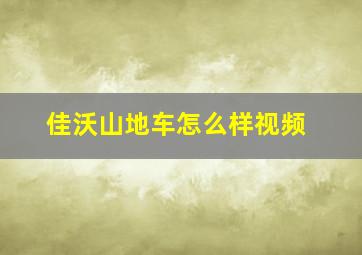 佳沃山地车怎么样视频